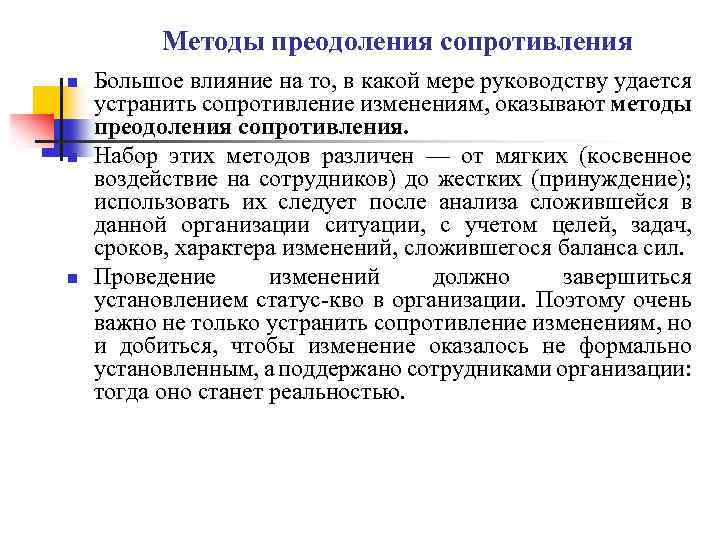 Методы преодоления сопротивления

Большое влияние на то, в какой мере руководству удается устранить сопротивление изменениям, оказывают методы преодоления сопротивления.

Набор этих методов различен — от мягких (косвенное воздействие на сотрудников) до жестких (принуждение); использовать их следует после анализа сложившейся в данной организации ситуации, с учетом целей, задач, сроков, характера изменений, сложившегося баланса сил.

Проведение изменений должно завершиться установлением статус-кво в организации. Поэтому очень важно не только устранить сопротивление изменениям, но и добиться, чтобы изменение оказалось не формально установленным, а поддержано сотрудниками организации: тогда оно станет реальностью.